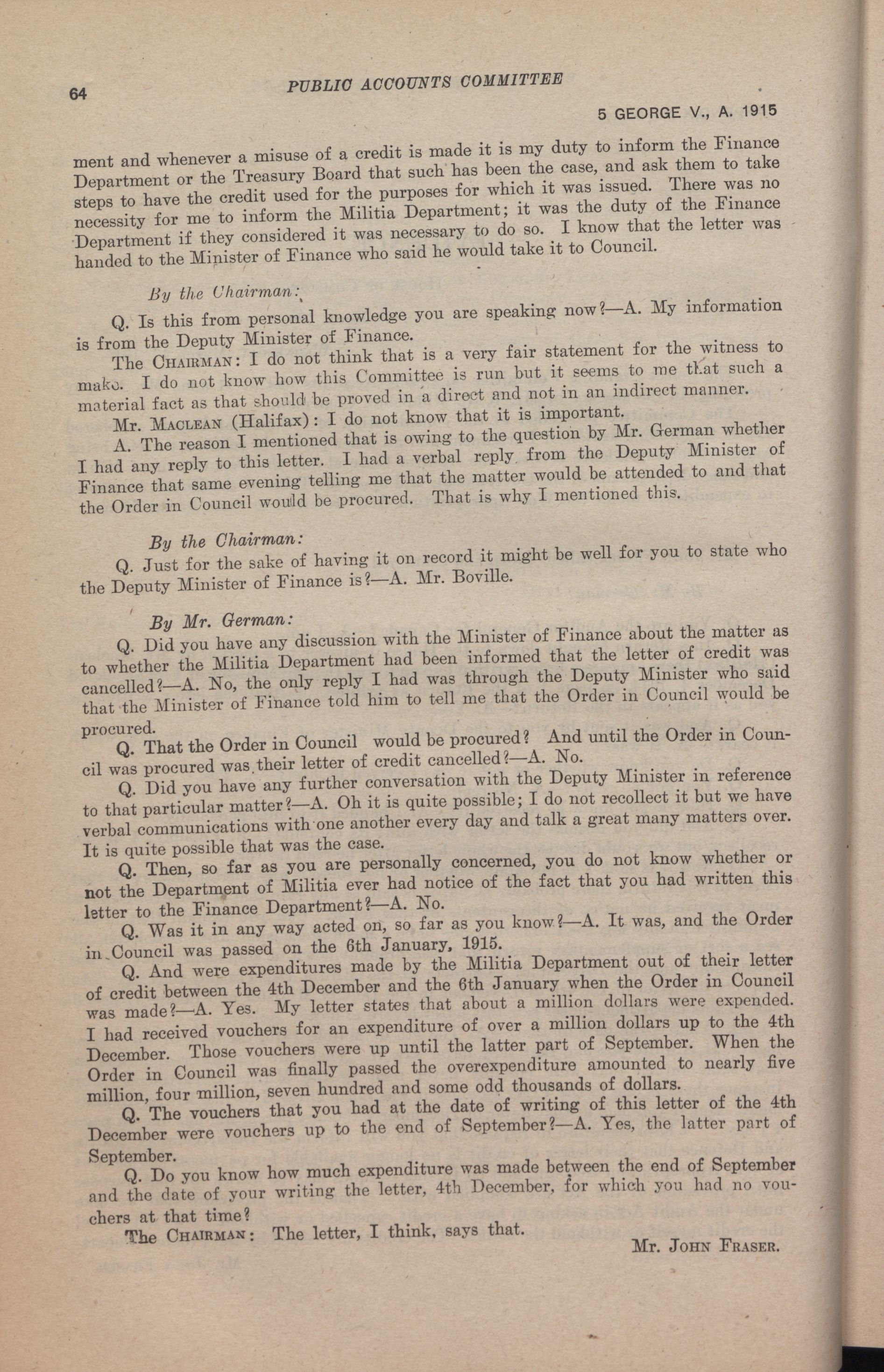 64 PUBLIC ACCOUNTS COMMITTEE

5 GEORGE V., A. 1915

ment and whenever a misuse of a credit is made it is my duty to inform the Finance Department or the Treasury Board that such has been the case, and ask them to take steps to have the credit used for the purposes for which it was issued. There was no necessity for me to inform the Militia Department; it was the duty of the Finance Department if they considered it was necessary to do so. I know that the letter was handed to the Minister of Finance who said he would take it to Council.

By the Chairman:

Q. Is this from personal knowledge you are speaking now?—A. My information is from the Deputy Minister of Finance.

The CHAIRMAN: I do not think that is a very fair statement for the witness to make. I do not know how this Committee is run but it seems to me that such a material fact as that should be proved in a direct and not in an indirect manner.

Mr. MACLEAN (Halifax): I do not know that it is important.

A. The reason I mentioned that is owing to the question by Mr. German whether I had any reply to this letter. I had a verbal reply from the Deputy Minister of Finance that same evening telling me that the matter would be attended to and that the Order in Council would be procured. That is why I mentioned this.

By the Chairman:

Q. Just for the sake of having it on record it might be well for you to state who the Deputy Minister of Finance is?—A. Mr. Boville.

By Mr. German:

Q. Did you have any discussion with the Minister of Finance about the matter as to whether the Militia Department had been informed that the letter of credit was cancelled?—A. No, the only reply I had was through the Deputy Minister who said that the Minister of Finance told him to tell me that the Order in Council would be procured.

Q. That the Order in Council would be procured? And until the Order in Council was procured was their letter of credit cancelled?—A. No.

Q. Did you have any further conversation with the Deputy Minister in reference to that particular matter?—A. Oh it is quite possible; I do not recollect it but we have verbal communications with one another every day and talk a great many matters over. It is quite possible that was the case.

Q. Then, so far as you are personally concerned, you do not know whether or not the Department of Militia ever had notice of the fact that you had written this letter to the Finance Department?—A. No.

Q. Was it in any way acted on, so far as you know?—A. It was, and the Order in Council was passed on the 6th January, 1915.

Q. And were expenditures made by the Militia Department out of their letter of credit between the 4th December and the 6th January when the Order in Council was made?—A. Yes. My letter states that about a million dollars were expended. I had received vouchers for an expenditure of over a million dollars up to the 4th December. Those vouchers were up until the latter part of September. When the Order in Council was finally passed the overexpenditure amounted to nearly five million, four million, seven hundred and some odd thousands of dollars.

Q. The vouchers that you had at the date of writing of this letter of the 4th December were vouchers up to the end of September?—A. Yes, the latter part of September.

Q. Do you know how much expenditure was made between the end of September and the date of your writing the letter, 4th December, for which you had no vouchers at that time?

The CHAIRMAN: The letter, I think, says that.

Mr. JOHN FRASER.